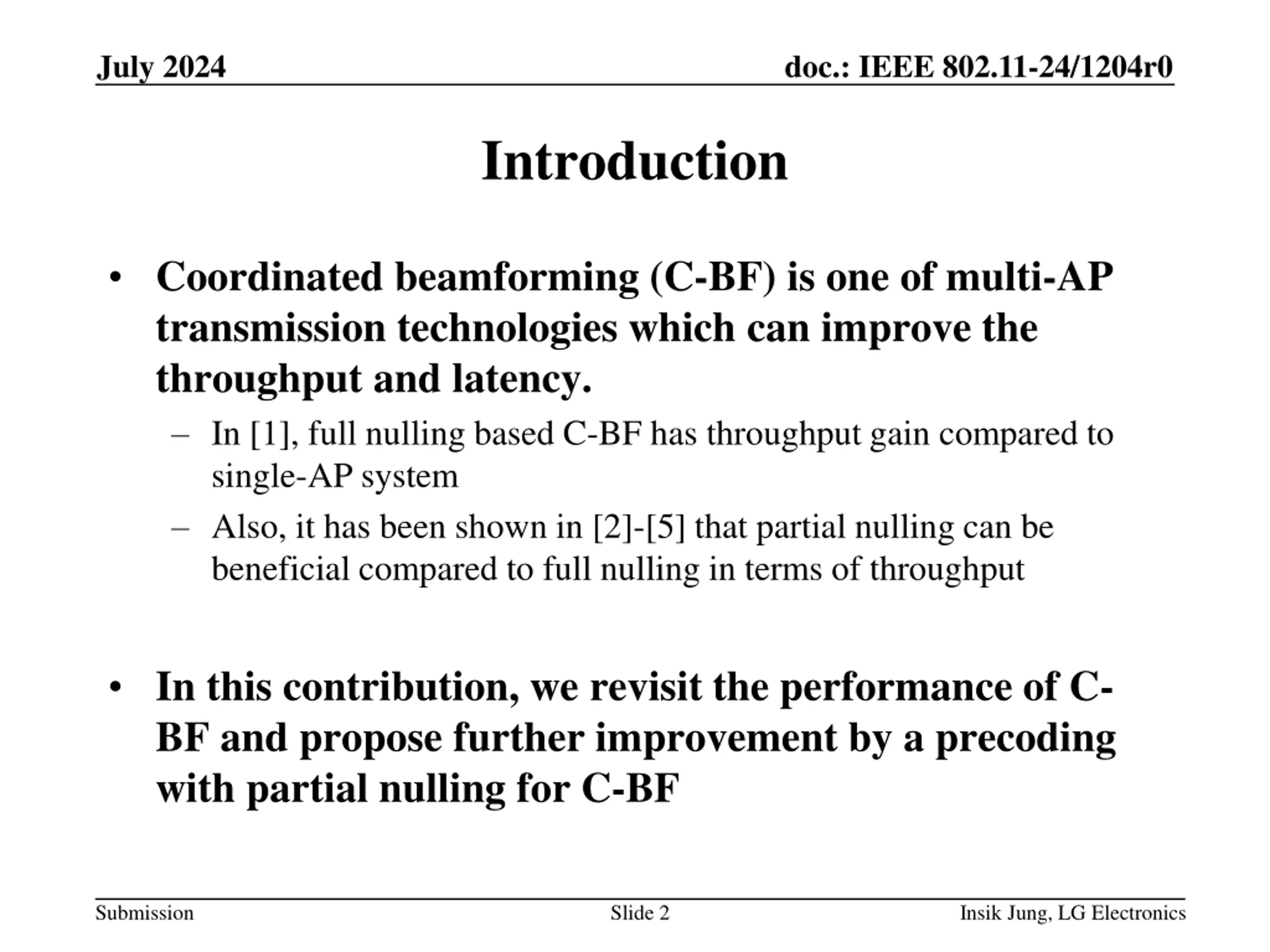 July 2024

doc.: IEEE 802.11-24/1204r0

Introduction

• Coordinated beamforming (C-BF) is one of multi-AP transmission technologies which can improve the throughput and latency.

– In [1], full nulling based C-BF has throughput gain compared to single-AP system

– Also, it has been shown in [2]-[5] that partial nulling can be beneficial compared to full nulling in terms of throughput

• In this contribution, we revisit the performance of C-BF and propose further improvement by a precoding with partial nulling for C-BF

Submission

Slide 2

Insik Jung, LG Electronics